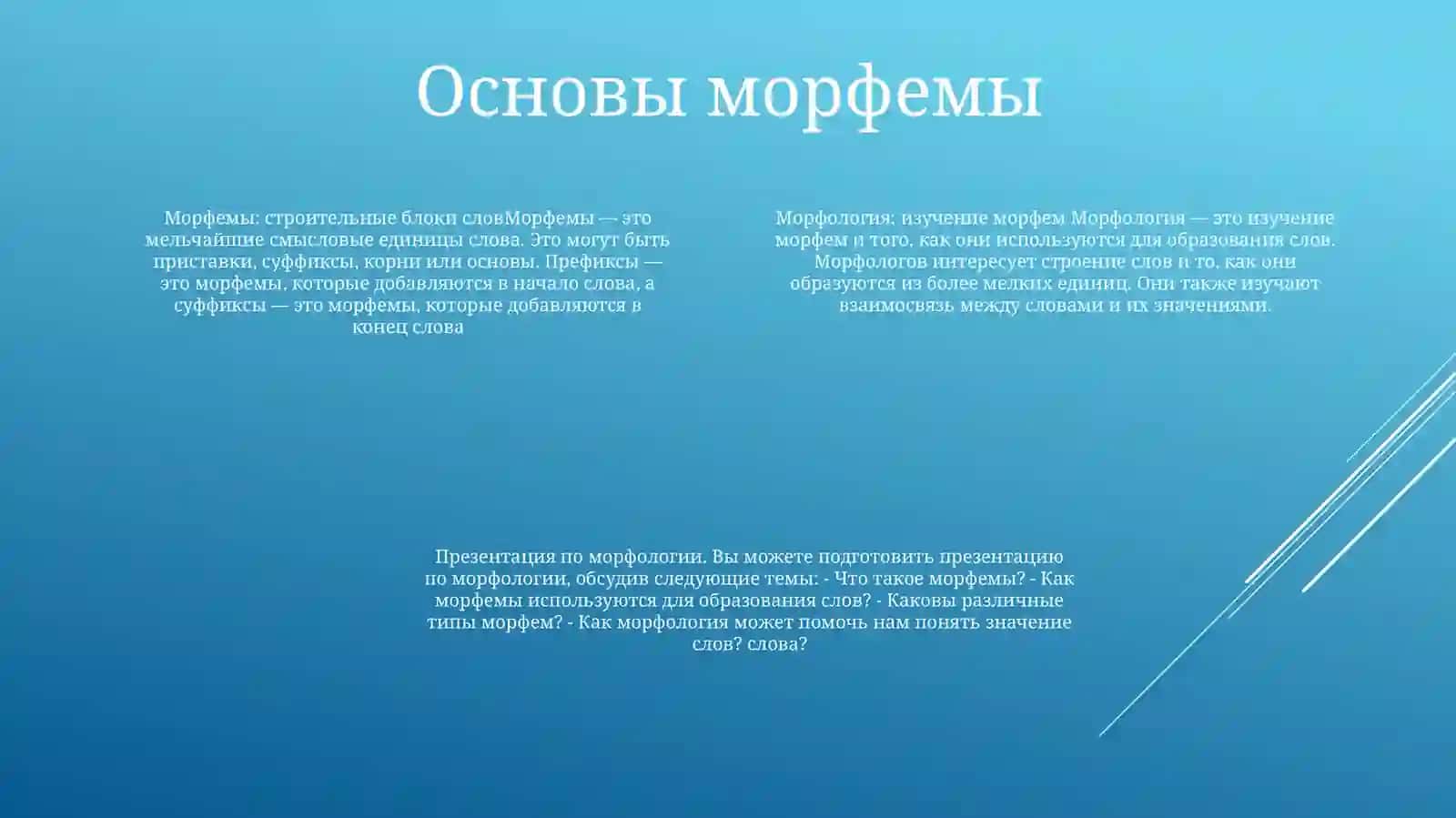 Основы морфемы

Морфемы: строительные блоки словМорфемы — это мельчайшие смысловые единицы слова. Это могут быть приставки, суффиксы, корни или основы. Префиксы — это морфемы, которые добавляются в начало слова, а суффиксы — это морфемы, которые добавляются в конец слова

Морфология: изучение морфем Морфология — это изучение морфем и того, как они используются для образования слов. Морфологов интересует строение слов и то, как они образуются из более мелких единиц. Они также изучают взаимосвязь между словами и их значениями.

Презентация по морфологии. Вы можете подготовить презентацию по морфологии, обсудив следующие темы: - Что такое морфемы? - Как морфемы используются для образования слов? - Каковы различные типы морфем? - Как морфология может помочь нам понять значение слов? слова?